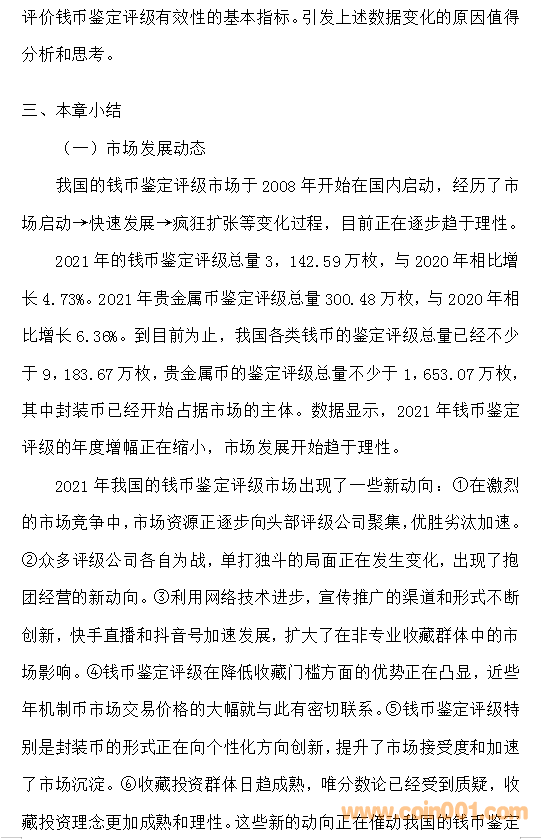 评价钱币鉴定评级有效性的基本指标。引发上述数据变化的原因值得分析和思考。

三、本章小结

（一）市场发展动态

我国的钱币鉴定评级市场于 2008 年开始在国内启动，经历了市场启动→快速发展→疯狂扩张等变化过程，目前正在逐步趋于理性。

2021 年的钱币鉴定评级总量 3，142.59 万枚，与 2020 年相比增长 4.73%。2021 年贵金属币鉴定评级总量 300.48 万枚，与 2020 年相比增长 6.36%。到目前为止，我国各类钱币的鉴定评级总量已经不少于 9，183.67 万枚，贵金属币的鉴定评级总量不少于 1，653.07 万枚，其中封装币已经开始占据市场的主体。数据显示，2021 年钱币鉴定评级的年度增幅正在缩小，市场发展开始趋于理性。

2021 年我国的钱币鉴定评级市场出现了一些新动向：①在激烈的市场竞争中，市场资源正逐步向头部评级公司聚集，优胜劣汰加速。②众多评级公司各自为战，单打独斗的局面正在发生变化，出现了抱团经营的新动向。③利用网络技术进步，宣传推广的渠道和形式不断创新，快手直播和抖音号加速发展，扩大了在非专业收藏群体中的市场影响。④钱币鉴定评级在降低收藏门槛方面的优势正在凸显，近些年机制币市场交易价格的大幅就与此有密切联系。⑤钱币鉴定评级特别是封装币的形式正在向个性化方向创新，提升了市场接受度和加速了市场沉淀。⑥收藏投资群体日趋成熟，唯分数论已经受到质疑，收藏投资理念更加成熟和理性。这些新的动向正在催动我国的钱币鉴定

www.coin001.com